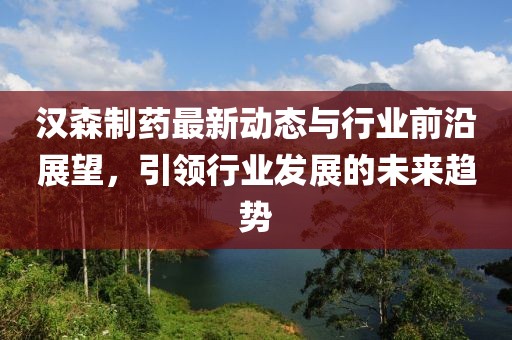 汉森制药最新动态与行业前沿展望，引领行业发展的未来趋势